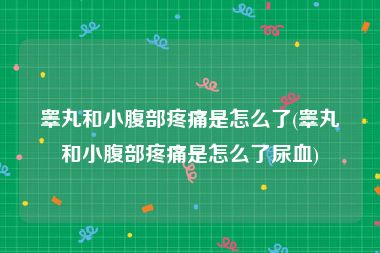 睾丸和小腹部疼痛是怎么了(睾丸和小腹部疼痛是怎么了尿血)